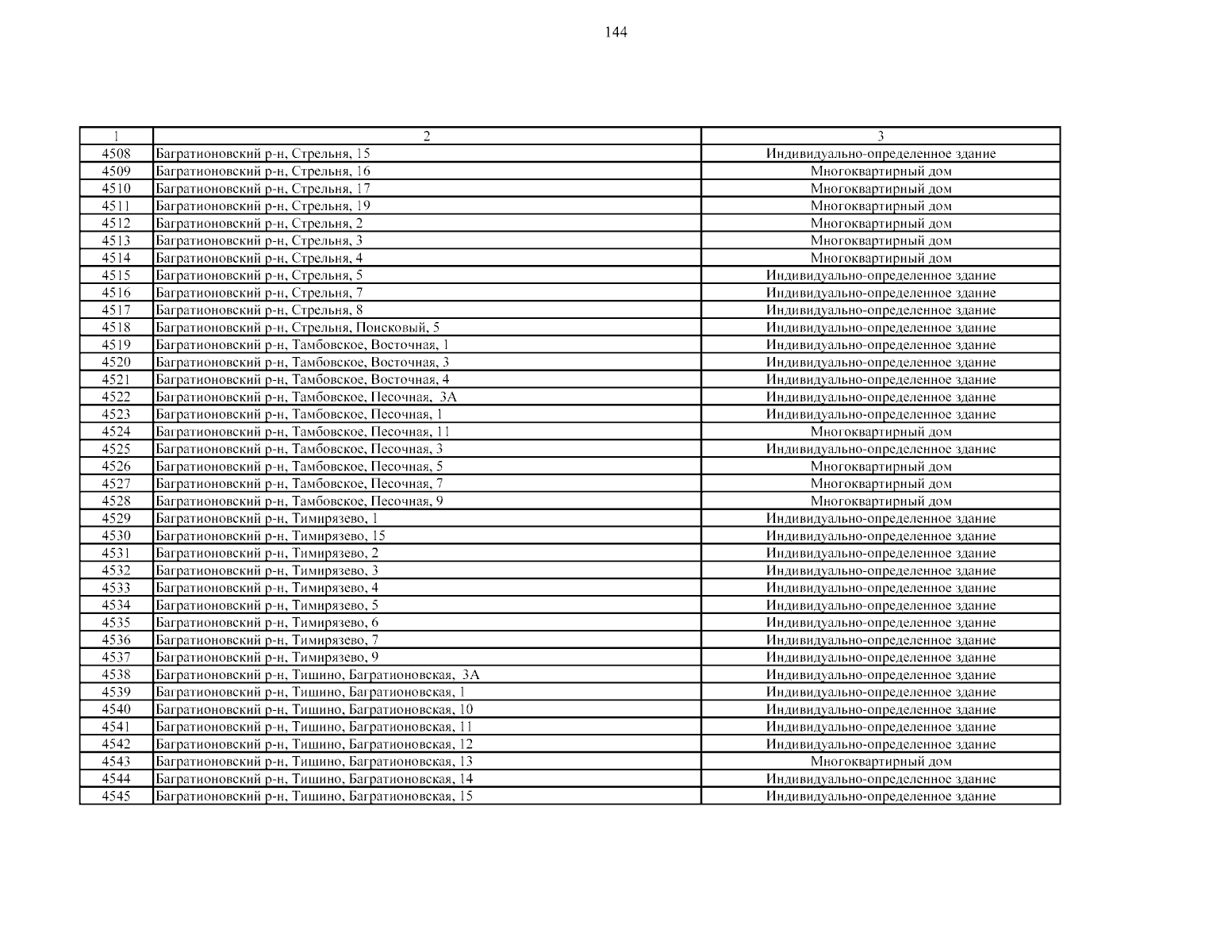 144

| 1 | 2 | 3 |
|---|---|---|
| 4508 | Багратионовский р-н, Стрельня, 15 | Индивидуально-определенное здание |
| 4509 | Багратионовский р-н, Стрельня, 16 | Многоквартирный дом |
| 4510 | Багратионовский р-н, Стрельня, 17 | Многоквартирный дом |
| 4511 | Багратионовский р-н, Стрельня, 19 | Многоквартирный дом |
| 4512 | Багратионовский р-н, Стрельня, 2 | Многоквартирный дом |
| 4513 | Багратионовский р-н, Стрельня, 3 | Многоквартирный дом |
| 4514 | Багратионовский р-н, Стрельня, 4 | Многоквартирный дом |
| 4515 | Багратионовский р-н, Стрельня, 5 | Индивидуально-определенное здание |
| 4516 | Багратионовский р-н, Стрельня, 7 | Индивидуально-определенное здание |
| 4517 | Багратионовский р-н, Стрельня, 8 | Индивидуально-определенное здание |
| 4518 | Багратионовский р-н, Стрельня, Поисковый, 5 | Индивидуально-определенное здание |
| 4519 | Багратионовский р-н, Тамбовское, Восточная, 1 | Индивидуально-определенное здание |
| 4520 | Багратионовский р-н, Тамбовское, Восточная, 3 | Индивидуально-определенное здание |
| 4521 | Багратионовский р-н, Тамбовское, Восточная, 4 | Индивидуально-определенное здание |
| 4522 | Багратионовский р-н, Тамбовское, Песочная, 3А | Индивидуально-определенное здание |
| 4523 | Багратионовский р-н, Тамбовское, Песочная, 1 | Индивидуально-определенное здание |
| 4524 | Багратионовский р-н, Тамбовское, Песочная, 11 | Многоквартирный дом |
| 4525 | Багратионовский р-н, Тамбовское, Песочная, 3 | Индивидуально-определенное здание |
| 4526 | Багратионовский р-н, Тамбовское, Песочная, 5 | Многоквартирный дом |
| 4527 | Багратионовский р-н, Тамбовское, Песочная, 7 | Многоквартирный дом |
| 4528 | Багратионовский р-н, Тамбовское, Песочная, 9 | Многоквартирный дом |
| 4529 | Багратионовский р-н, Тимирязево, 1 | Индивидуально-определенное здание |
| 4530 | Багратионовский р-н, Тимирязево, 15 | Индивидуально-определенное здание |
| 4531 | Багратионовский р-н, Тимирязево, 2 | Индивидуально-определенное здание |
| 4532 | Багратионовский р-н, Тимирязево, 3 | Индивидуально-определенное здание |
| 4533 | Багратионовский р-н, Тимирязево, 4 | Индивидуально-определенное здание |
| 4534 | Багратионовский р-н, Тимирязево, 5 | Индивидуально-определенное здание |
| 4535 | Багратионовский р-н, Тимирязево, 6 | Индивидуально-определенное здание |
| 4536 | Багратионовский р-н, Тимирязево, 7 | Индивидуально-определенное здание |
| 4537 | Багратионовский р-н, Тимирязево, 9 | Индивидуально-определенное здание |
| 4538 | Багратионовский р-н, Тишино, Багратионовская, 3А | Индивидуально-определенное здание |
| 4539 | Багратионовский р-н, Тишино, Багратионовская, 1 | Индивидуально-определенное здание |
| 4540 | Багратионовский р-н, Тишино, Багратионовская, 10 | Индивидуально-определенное здание |
| 4541 | Багратионовский р-н, Тишино, Багратионовская, 11 | Индивидуально-определенное здание |
| 4542 | Багратионовский р-н, Тишино, Багратионовская, 12 | Индивидуально-определенное здание |
| 4543 | Багратионовский р-н, Тишино, Багратионовская, 13 | Многоквартирный дом |
| 4544 | Багратионовский р-н, Тишино, Багратионовская, 14 | Индивидуально-определенное здание |
| 4545 | Багратионовский р-н, Тишино, Багратионовская, 15 | Индивидуально-определенное здание |